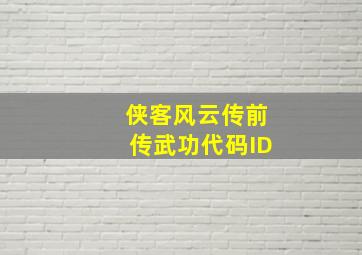 侠客风云传前传武功代码ID